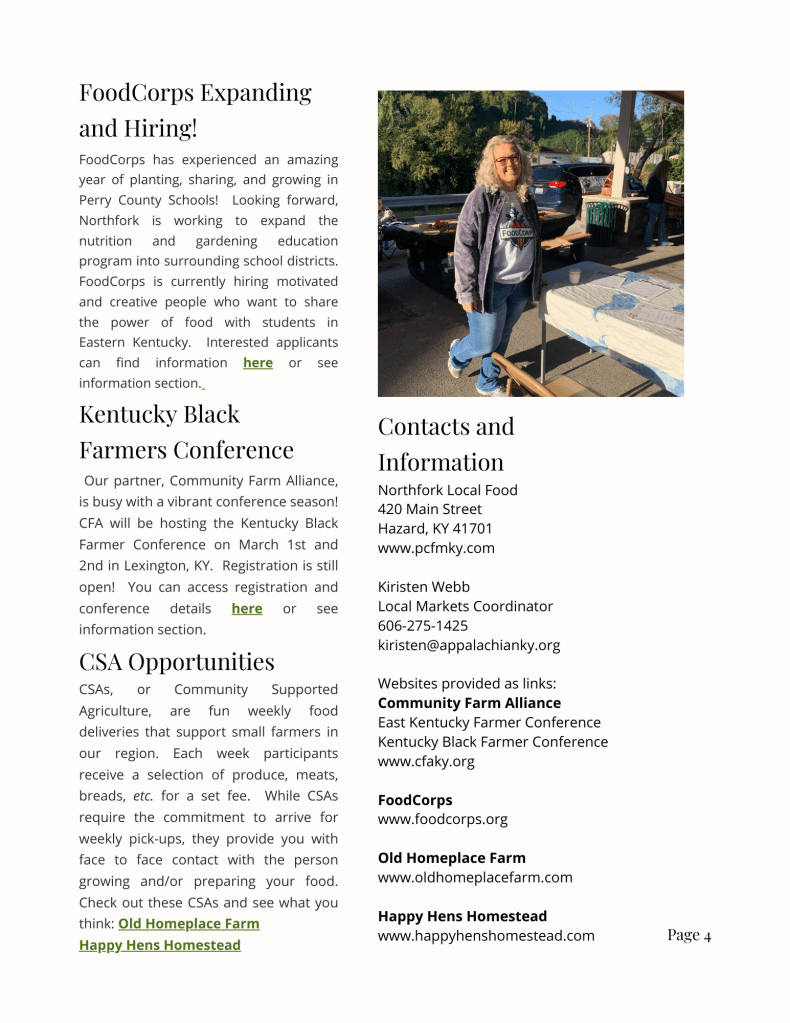 FoodCorps Expanding and Hiring!

FoodCorps has experienced an amazing year of planting, sharing, and growing in Perry County Schools! Looking forward, Northfork is working to expand the nutrition and gardening education program into surrounding school districts. FoodCorps is currently hiring motivated and creative people who want to share the power of food with students in Eastern Kentucky. Interested applicants can find information here or see information section.

Kentucky Black Farmers Conference

Our partner, Community Farm Alliance, is busy with a vibrant conference season! CFA will be hosting the Kentucky Black Farmer Conference on March 1st and 2nd in Lexington, KY. Registration is still open! You can access registration and conference details here or see information section.

CSA Opportunities

CSAs, or Community Supported Agriculture, are fun weekly food deliveries that support small farmers in our region. Each week participants receive a selection of produce, meats, breads, etc. for a set fee. While CSAs require the commitment to arrive for weekly pick-ups, they provide you with face to face contact with the person growing and/or preparing your food. Check out these CSAs and see what you think: Old Homeplace Farm
Happy Hens Homestead

FoodCorps

Contacts and Information

Northfork Local Food
420 Main Street
Hazard, KY 41701
www.pcfmky.com

Kiristen Webb
Local Markets Coordinator
606-275-1425
kiristen@appalachianky.org

Websites provided as links:
Community Farm Alliance
East Kentucky Farmer Conference
Kentucky Black Farmer Conference
www.cfaky.org

FoodCorps
www.foodcorps.org

Old Homeplace Farm
www.oldhomeplacefarm.com

Happy Hens Homestead
www.happyhenshomestead.com

Page 4